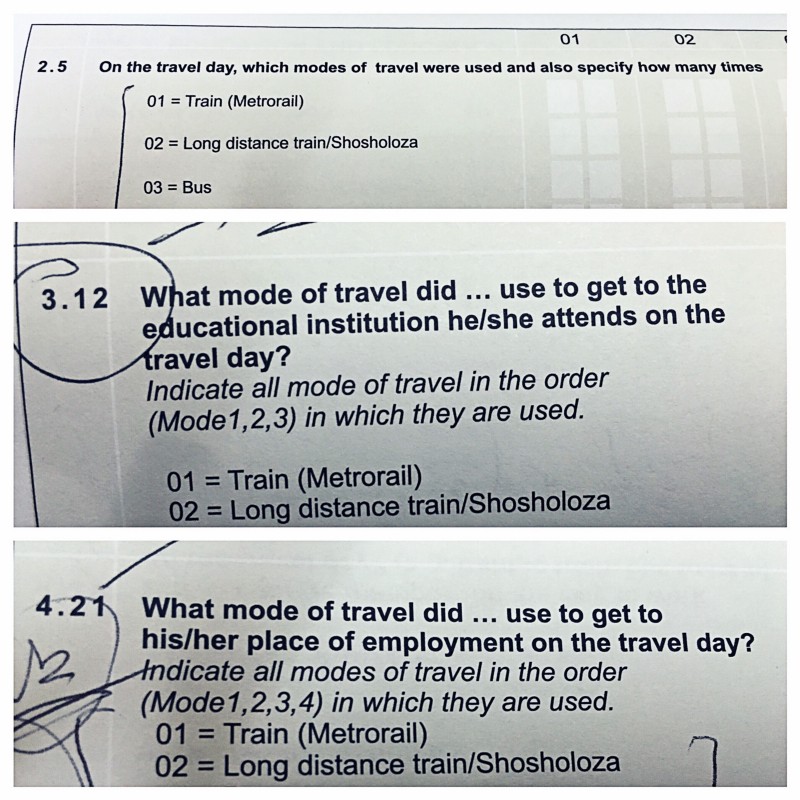 01 02

2.5 On the travel day, which modes of travel were used and also specify how many times

01 = Train (Metrorail)

02 = Long distance train/Shosholoza

03 = Bus

3.12 What mode of travel did ... use to get to the educational institution he/she attends on the travel day?

Indicate all mode of travel in the order (Mode1,2,3) in which they are used.

01 = Train (Metrorail)
02 = Long distance train/Shosholoza

4.21 What mode of travel did ... use to get to his/her place of employment on the travel day?

Indicate all modes of travel in the order (Mode1,2,3,4) in which they are used.

01 = Train (Metrorail)
02 = Long distance train/Shosholoza